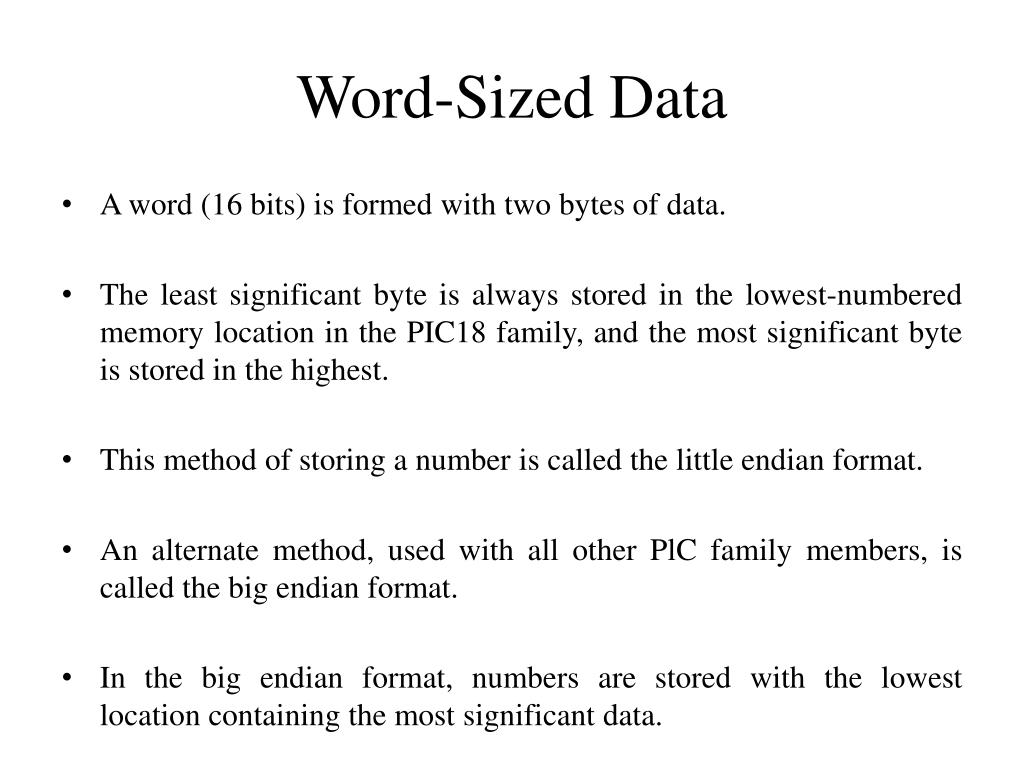 Word-Sized Data

• A word (16 bits) is formed with two bytes of data.

• The least significant byte is always stored in the lowest-numbered memory location in the PIC18 family, and the most significant byte is stored in the highest.

• This method of storing a number is called the little endian format.

• An alternate method, used with all other PlC family members, is called the big endian format.

• In the big endian format, numbers are stored with the lowest location containing the most significant data.